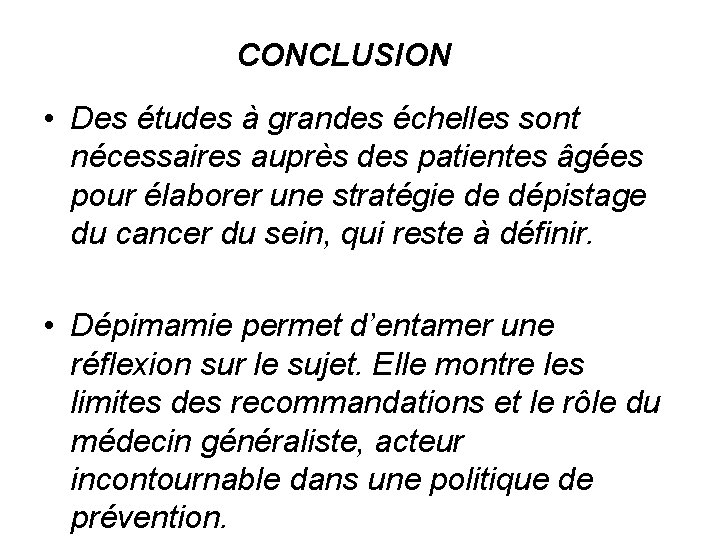 CONCLUSION

• Des études à grandes échelles sont nécessaires auprès des patientes âgées pour élaborer une stratégie de dépistage du cancer du sein, qui reste à définir.

• Dépimamie permet d'entamer une réflexion sur le sujet. Elle montre les limites des recommandations et le rôle du médecin généraliste, acteur incontournable dans une politique de prévention.